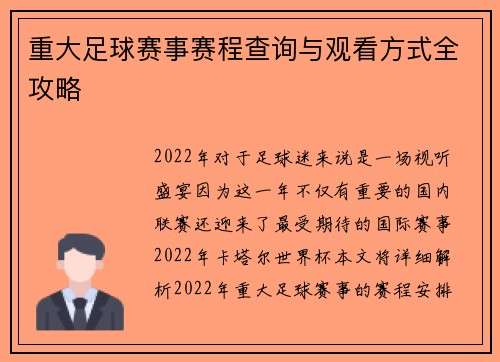 重大足球赛事赛程查询与观看方式全攻略

2022年对于足球迷来说是一场视听盛宴因为这一年不仅有重要的国内联赛还迎来了最受期待的国际赛事2022年卡塔尔世界杯本文将详细解析2022年重大足球赛事的赛程安排